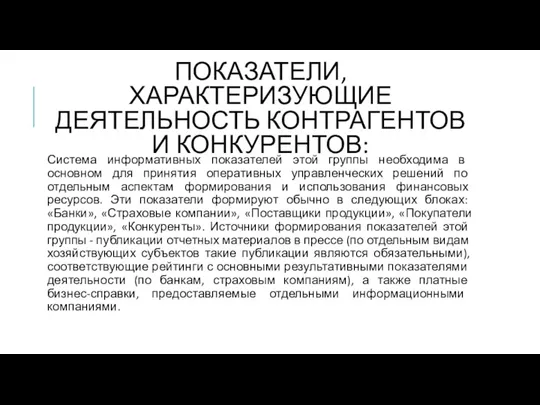 ПОКАЗАТЕЛИ, ХАРАКТЕРИЗУЮЩИЕ ДЕЯТЕЛЬНОСТЬ КОНТРАГЕНТОВ И КОНКУРЕНТОВ:

Система информативных показателей этой группы необходима в основном для принятия оперативных управленческих решений по отдельным аспектам формирования и использования финансовых ресурсов. Эти показатели формируют обычно в следующих блоках: «Банки», «Страховые компании», «Поставщики продукции», «Покупатели продукции», «Конкуренты». Источники формирования показателей этой группы - публикации отчетных материалов в прессе (по отдельным видам хозяйствующих субъектов такие публикации являются обязательными), соответствующие рейтинги с основными результативными показателями деятельности (по банкам, страховым компаниям), а также платные бизнес-справки, предоставляемые отдельными информационными компаниями.